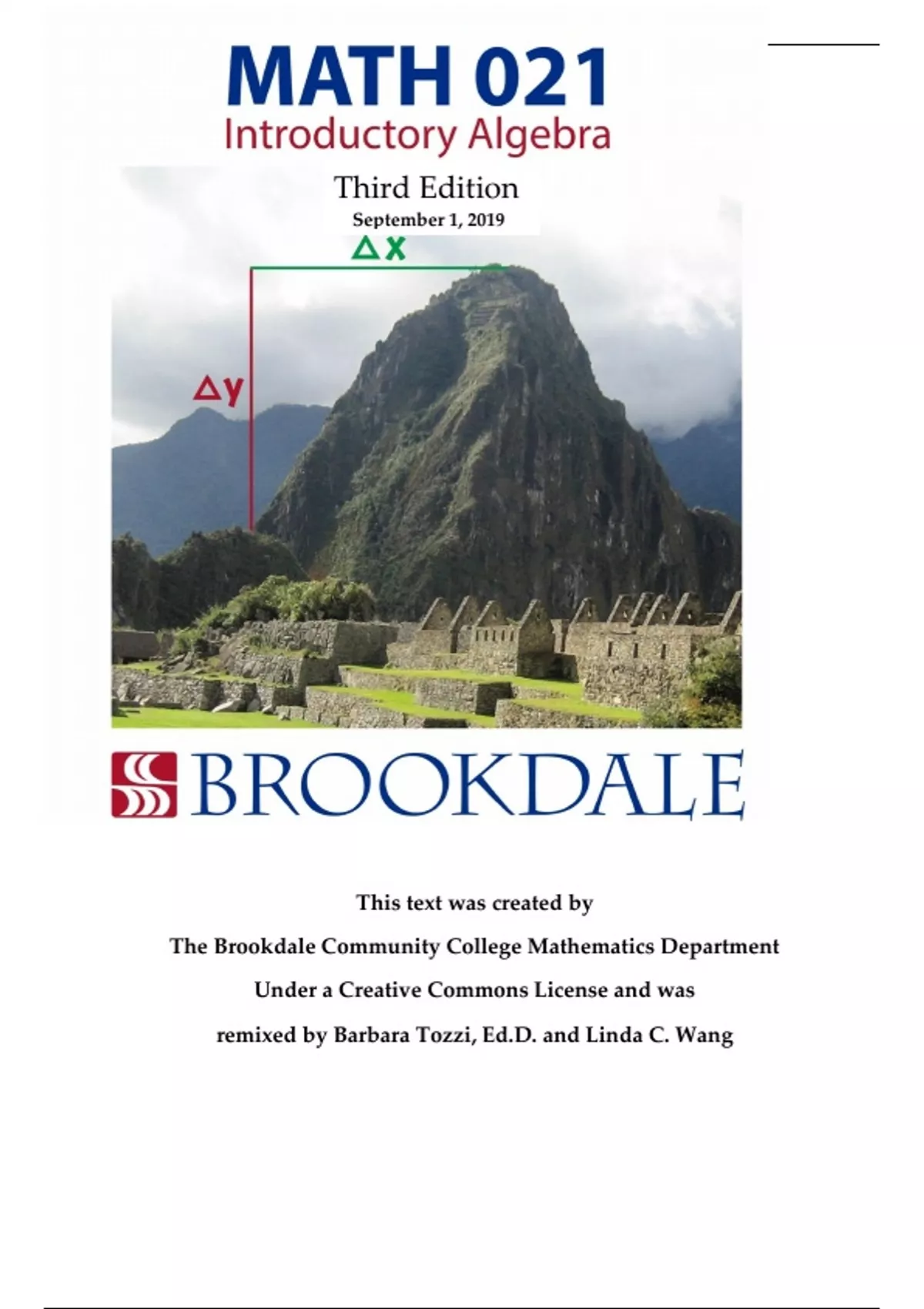 MATH 021
Introductory Algebra

Third Edition
September 1, 2019

$\Delta x$

$\Delta y$

BROOKDALE

This text was created by
The Brookdale Community College Mathematics Department
Under a Creative Commons License and was
remixed by Barbara Tozzi, Ed.D. and Linda C. Wang